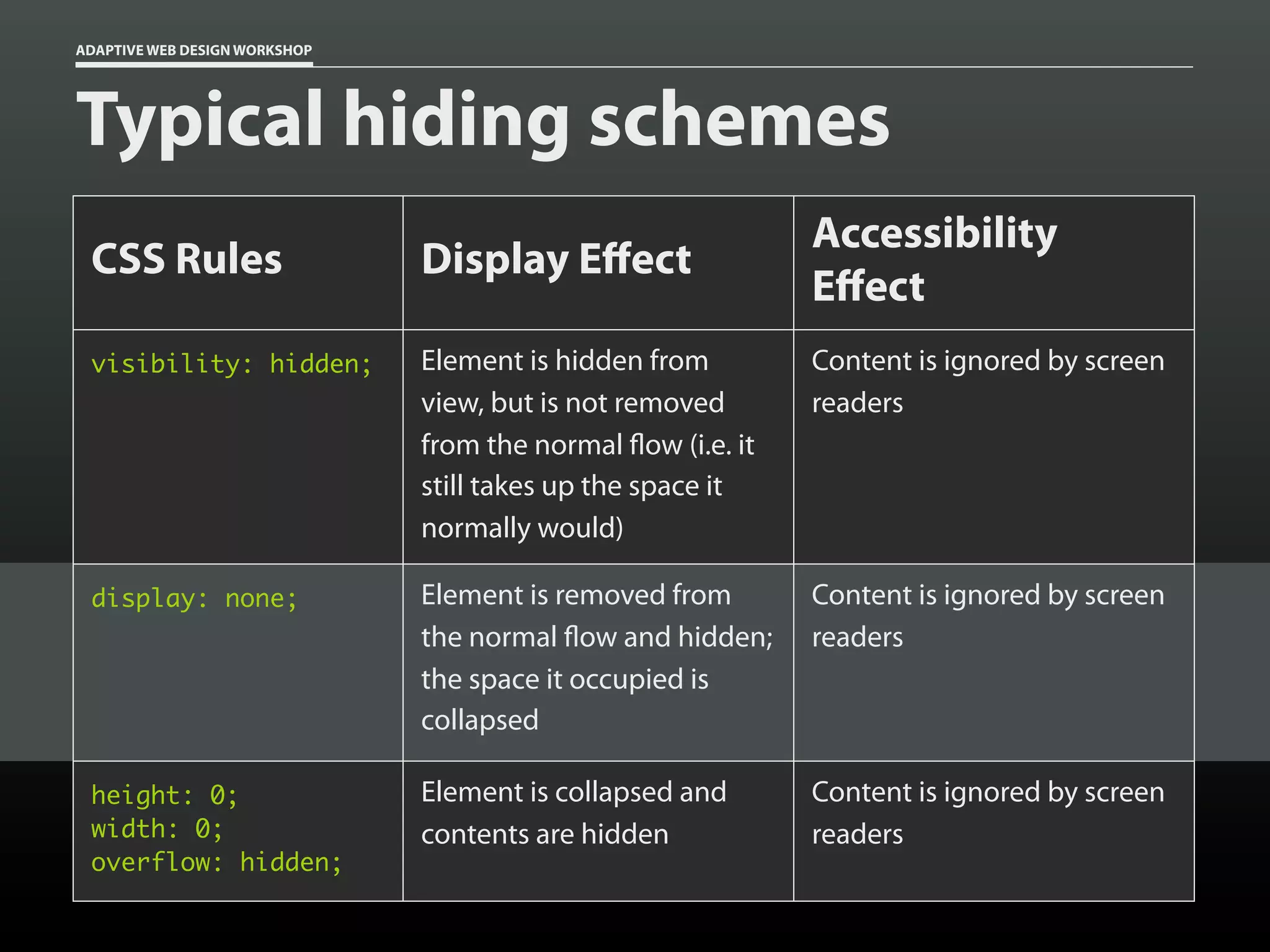 ADAPTIVE WEB DESIGN WORKSHOP

Typical hiding schemes

| CSS Rules | Display Effect | Accessibility Effect |
|---|---|---|
| visibility: hidden; | Element is hidden from view, but is not removed from the normal flow (i.e. it still takes up the space it normally would) | Content is ignored by screen readers |
| display: none; | Element is removed from the normal flow and hidden; the space it occupied is collapsed | Content is ignored by screen readers |
| height: 0; width: 0; overflow: hidden; | Element is collapsed and contents are hidden | Content is ignored by screen readers |